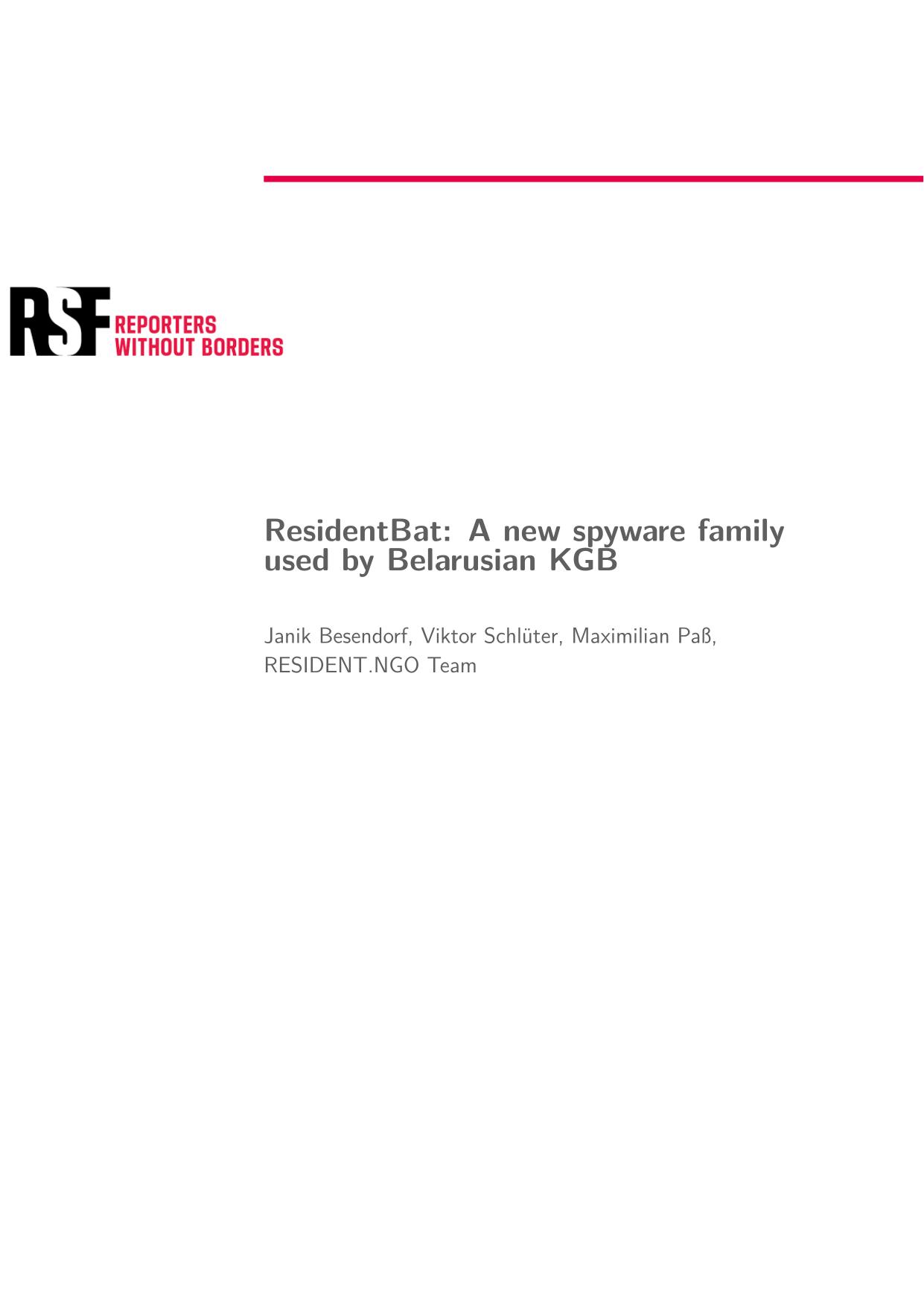 RSF REPORTERS WITHOUT BORDERS

ResidentBat: A new spyware family used by Belarusian KGB

Janik Besendorf, Viktor Schlüter, Maximilian Paß, RESIDENT.NGO Team